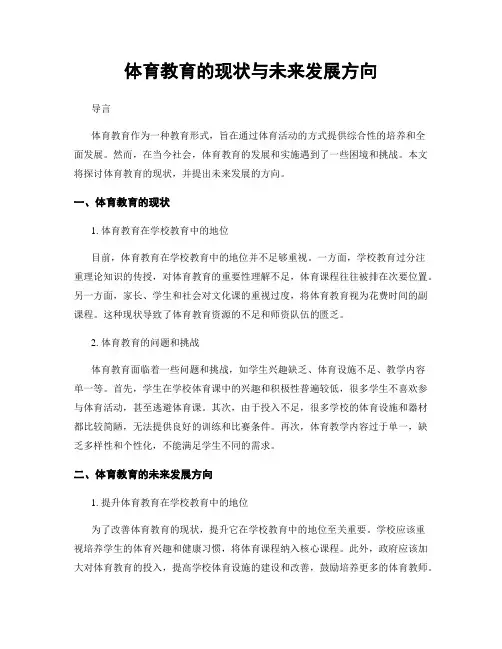 体育教育的现状与未来发展方向

导言

体育教育作为一种教育形式，旨在通过体育活动的方式提供综合性的培养和全面发展。然而，在当今社会，体育教育的发展和实施遇到了一些困境和挑战。本文将探讨体育教育的现状，并提出未来发展的方向。

一、体育教育的现状

1. 体育教育在学校教育中的地位

目前，体育教育在学校教育中的地位并不足够重视。一方面，学校教育过分注重理论知识的传授，对体育教育的重要性理解不足，体育课程往往被排在次要位置。另一方面，家长、学生和社会对文化课的重视过度，将体育教育视为花费时间的副课程。这种现状导致了体育教育资源的不足和师资队伍的匮乏。

2. 体育教育的问题和挑战

体育教育面临着一些问题和挑战，如学生兴趣缺乏、体育设施不足、教学内容单一等。首先，学生在学校体育课中的兴趣和积极性普遍较低，很多学生不喜欢参与体育活动，甚至逃避体育课。其次，由于投入不足，很多学校的体育设施和器材都比较简陋，无法提供良好的训练和比赛条件。再次，体育教学内容过于单一，缺乏多样性和个性化，不能满足学生不同的需求。

二、体育教育的未来发展方向

1. 提升体育教育在学校教育中的地位

为了改善体育教育的现状，提升它在学校教育中的地位至关重要。学校应该重视培养学生的体育兴趣和健康习惯，将体育课程纳入核心课程。此外，政府应该加大对体育教育的投入，提高学校体育设施的建设和改善，鼓励培养更多的体育教师。